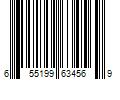 6 55199 63456 9